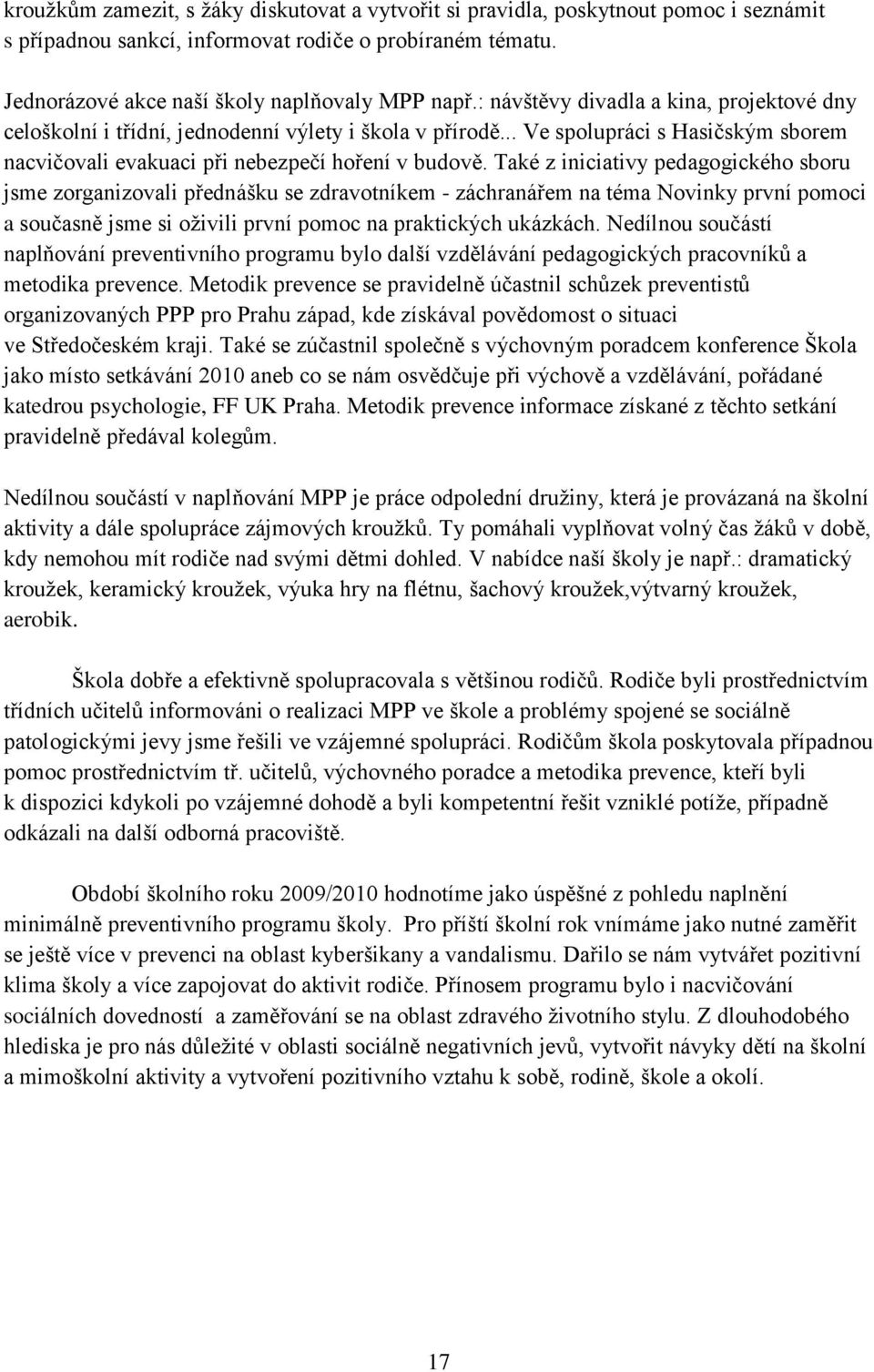 kroužkům zamezit, s žáky diskutovat a vytvořit si pravidla, poskytnout pomoc i seznámit s případnou sankcí, informovat rodiče o probíraném tématu.

Jednorázové akce naší školy naplňovaly MPP např.: návštěvy divadla a kina, projektové dny celoškolní i třídní, jednodenní výlety i škola v přírodě... Ve spolupráci s Hasičským sborem nacvičovali evakuaci při nebezpečí hoření v budově. Také z iniciativy pedagogického sboru jsme zorganizovali přednášku se zdravotníkem - záchranářem na téma Novinky první pomoci a současně jsme si oživili první pomoc na praktických ukázkách. Nedílnou součástí naplňování preventivního programu bylo další vzdělávání pedagogických pracovníků a metodika prevence. Metodik prevence se pravidelně účastnil schůzek preventistů organizovaných PPP pro Prahu západ, kde získával povědomost o situaci ve Středočeském kraji. Také se zúčastnil společně s výchovným poradcem konference Škola jako místo setkávání 2010 aneb co se nám osvědčuje při výchově a vzdělávání, pořádané katedrou psychologie, FF UK Praha. Metodik prevence informace získané z těchto setkání pravidelně předával kolegům.

Nedílnou součástí v naplňování MPP je práce odpolední družiny, která je provázaná na školní aktivity a dále spolupráce zájmových kroužků. Ty pomáhali vyplňovat volný čas žáků v době, kdy nemohou mít rodiče nad svými dětmi dohled. V nabídce naší školy je např.: dramatický kroužek, keramický kroužek, výuka hry na flétnu, šachový kroužek,výtvarný kroužek, aerobik.

Škola dobře a efektivně spolupracovala s většinou rodičů. Rodiče byli prostřednictvím třídních učitelů informováni o realizaci MPP ve škole a problémy spojené se sociálně patologickými jevy jsme řešili ve vzájemné spolupráci. Rodičům škola poskytovala případnou pomoc prostřednictvím tř. učitelů, výchovného poradce a metodika prevence, kteří byli k dispozici kdykoli po vzájemné dohodě a byli kompetentní řešit vzniklé potíže, případně odkázali na další odborná pracoviště.

Období školního roku 2009/2010 hodnotíme jako úspěšné z pohledu naplnění minimálně preventivního programu školy. Pro příští školní rok vnímáme jako nutné zaměřit se ještě více v prevenci na oblast kyberšikany a vandalismu. Dařilo se nám vytvářet pozitivní klima školy a více zapojovat do aktivit rodiče. Přínosem programu bylo i nacvičování sociálních dovedností a zaměřování se na oblast zdravého životního stylu. Z dlouhodobého hlediska je pro nás důležité v oblasti sociálně negativních jevů, vytvořit návyky dětí na školní a mimoškolní aktivity a vytvoření pozitivního vztahu k sobě, rodině, škole a okolí.

17